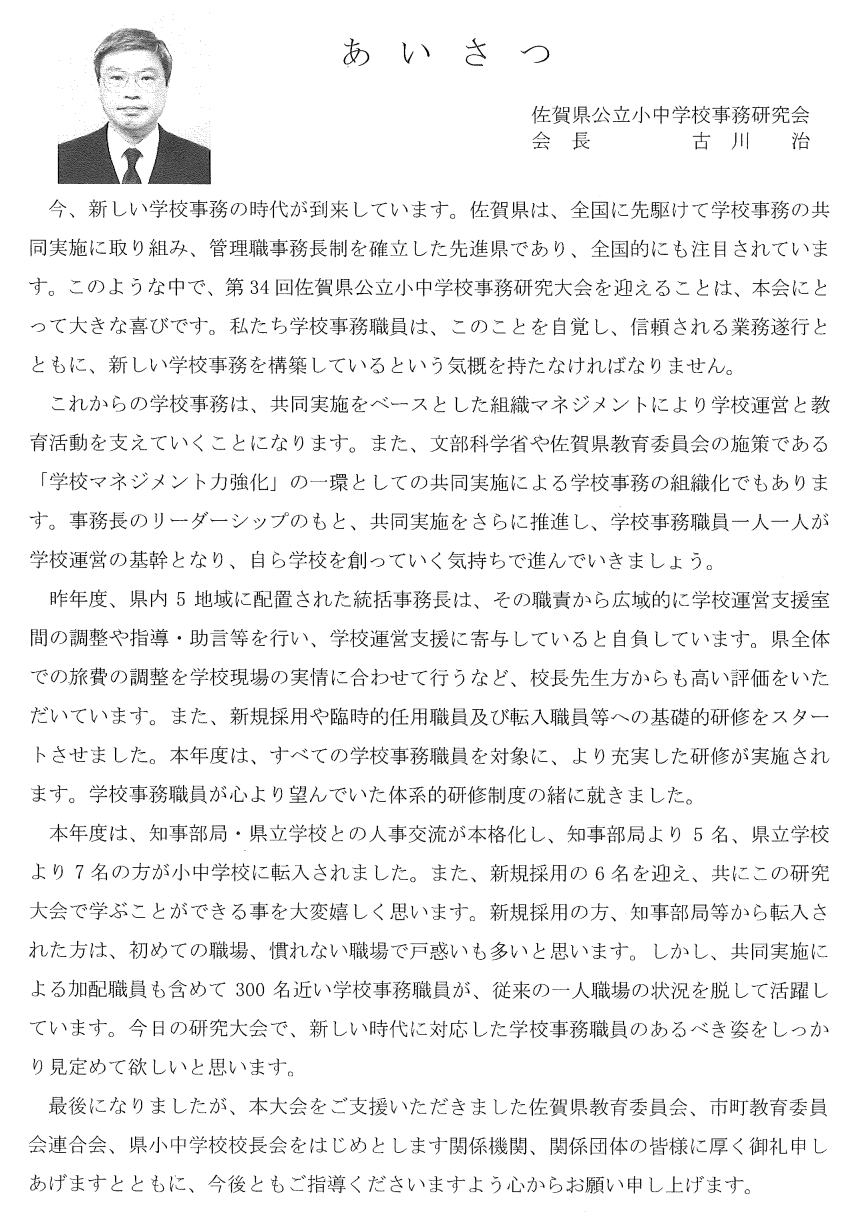 あいさつ

佐賀県公立小中学校事務研究会
会長　古川　治

今、新しい学校事務の時代が到来しています。佐賀県は、全国に先駆けて学校事務の共同実施に取り組み、管理職事務長制を確立した先進県であり、全国的にも注目されています。このような中で、第34回佐賀県公立小中学校事務研究大会を迎えることは、本会にとって大きな喜びです。私たち学校事務職員は、このことを自覚し、信頼される業務遂行とともに、新しい学校事務を構築しているという気概を持たなければなりません。

これからの学校事務は、共同実施をベースとした組織マネジメントにより学校運営と教育活動を支えていくことになります。また、文部科学省や佐賀県教育委員会の施策である「学校マネジメント力強化」の一環としての共同実施による学校事務の組織化でもあります。事務長のリーダーシップのもと、共同実施をさらに推進し、学校事務職員一人一人が学校運営の基幹となり、自ら学校を創っていく気持ちで進んでいきましょう。

昨年度、県内5地域に配置された統括事務長は、その職責から広域的に学校運営支援室間の調整や指導・助言等を行い、学校運営支援に寄与していると自負しています。県全体での旅費の調整を学校現場の実情に合わせて行うなど、校長先生方からも高い評価をいただいています。また、新規採用や臨時的任用職員及び転入職員等への基礎的研修をスタートさせました。本年度は、すべての学校事務職員を対象に、より充実した研修が実施されます。学校事務職員が心より望んでいた体系的研修制度の緒に就きました。

本年度は、知事部局・県立学校との人事交流が本格化し、知事部局より5名、県立学校より7名の方が小中学校に転入されました。また、新規採用の6名を迎え、共にこの研究大会で学ぶことができる事を大変嬉しく思います。新規採用の方、知事部局等から転入された方は、初めての職場、慣れない職場で戸惑いも多いと思います。しかし、共同実施による加配職員も含めて300名近い学校事務職員が、従来の一人職場の状況を脱して活躍しています。今日の研究大会で、新しい時代に対応した学校事務職員のあるべき姿をしっかり見定めて欲しいと思います。

最後になりましたが、本大会をご支援いただきました佐賀県教育委員会、市町教育委員会連合会、県小中学校校長会をはじめとします関係機関、関係団体の皆様に厚く御礼申しあげますとともに、今後ともご指導くださいますよう心からお願い申し上げます。